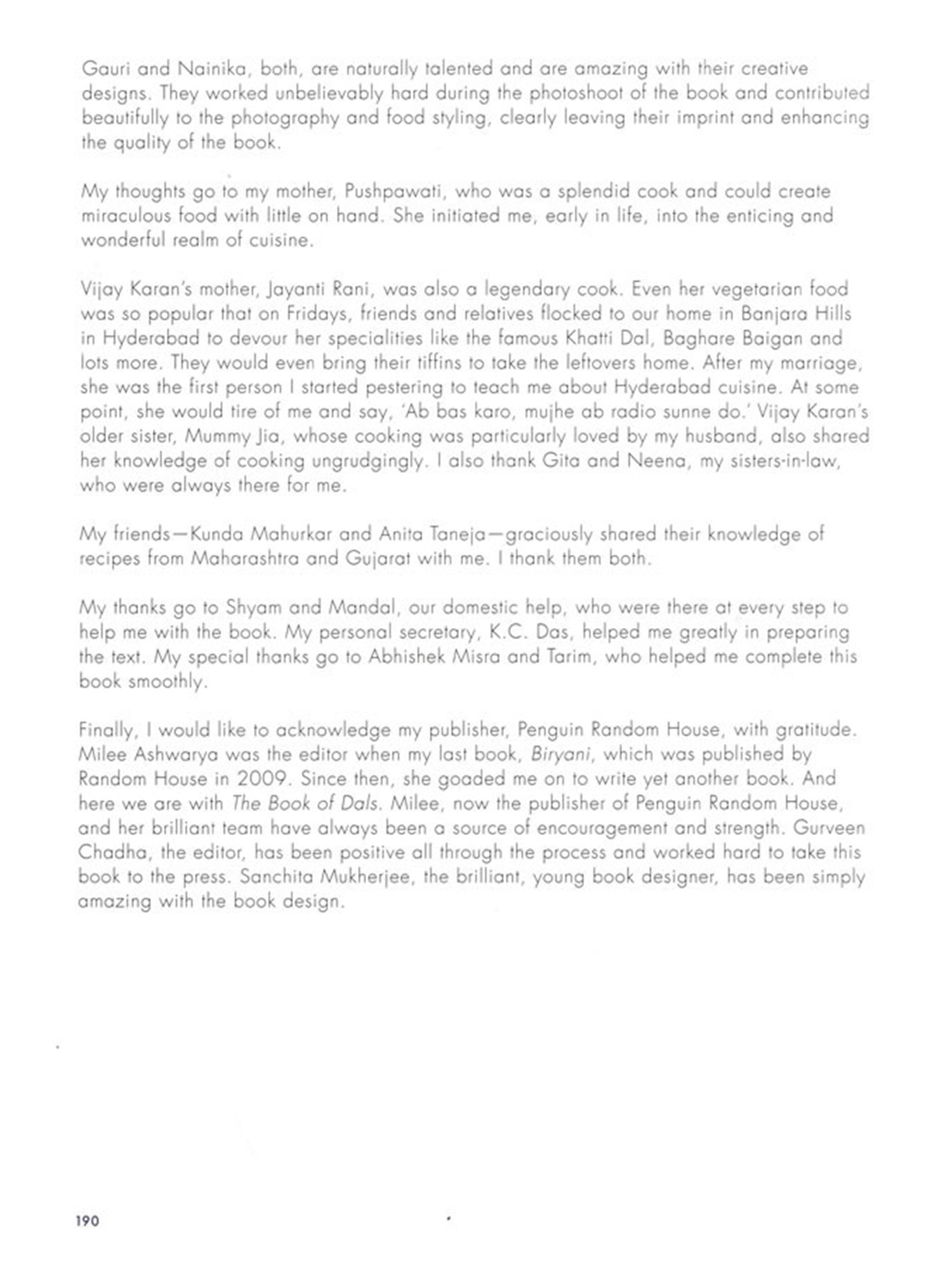 Gauri and Nainika, both, are naturally talented and are amazing with their creative designs. They worked unbelievably hard during the photoshoot of the book and contributed beautifully to the photography and food styling, clearly leaving their imprint and enhancing the quality of the book.

My thoughts go to my mother, Pushpawati, who was a splendid cook and could create miraculous food with little on hand. She initiated me, early in life, into the enticing and wonderful realm of cuisine.

Vijay Karan's mother, Jayanti Rani, was also a legendary cook. Even her vegetarian food was so popular that on Fridays, friends and relatives flocked to our home in Banjara Hills in Hyderabad to devour her specialities like the famous Khatti Dal, Baghare Baigan and lots more. They would even bring their tiffins to take the leftovers home. After my marriage, she was the first person I started pestering to teach me about Hyderabad cuisine. At some point, she would tire of me and say, 'Ab bas karo, mujhe ab radio sunne do.' Vijay Karan's older sister, Mummy Jia, whose cooking was particularly loved by my husband, also shared her knowledge of cooking ungrudgingly. I also thank Gita and Neena, my sisters-in-law, who were always there for me.

My friends—Kunda Mahurkar and Anita Taneja—graciously shared their knowledge of recipes from Maharashtra and Gujarat with me. I thank them both.

My thanks go to Shyam and Mandal, our domestic help, who were there at every step to help me with the book. My personal secretary, K.C. Das, helped me greatly in preparing the text. My special thanks go to Abhishek Misra and Tarim, who helped me complete this book smoothly.

Finally, I would like to acknowledge my publisher, Penguin Random House, with gratitude. Milee Ashwarya was the editor when my last book, Biryani, which was published by Random House in 2009. Since then, she goaded me on to write yet another book. And here we are with The Book of Dals. Milee, now the publisher of Penguin Random House, and her brilliant team have always been a source of encouragement and strength. Gurveen Chadha, the editor, has been positive all through the process and worked hard to take this book to the press. Sanchita Mukherjee, the brilliant, young book designer, has been simply amazing with the book design.

190